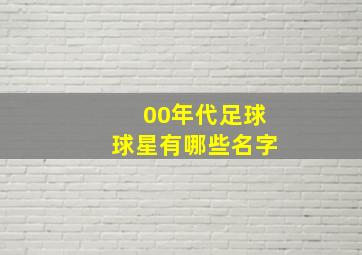 00年代足球
球星有哪些名字